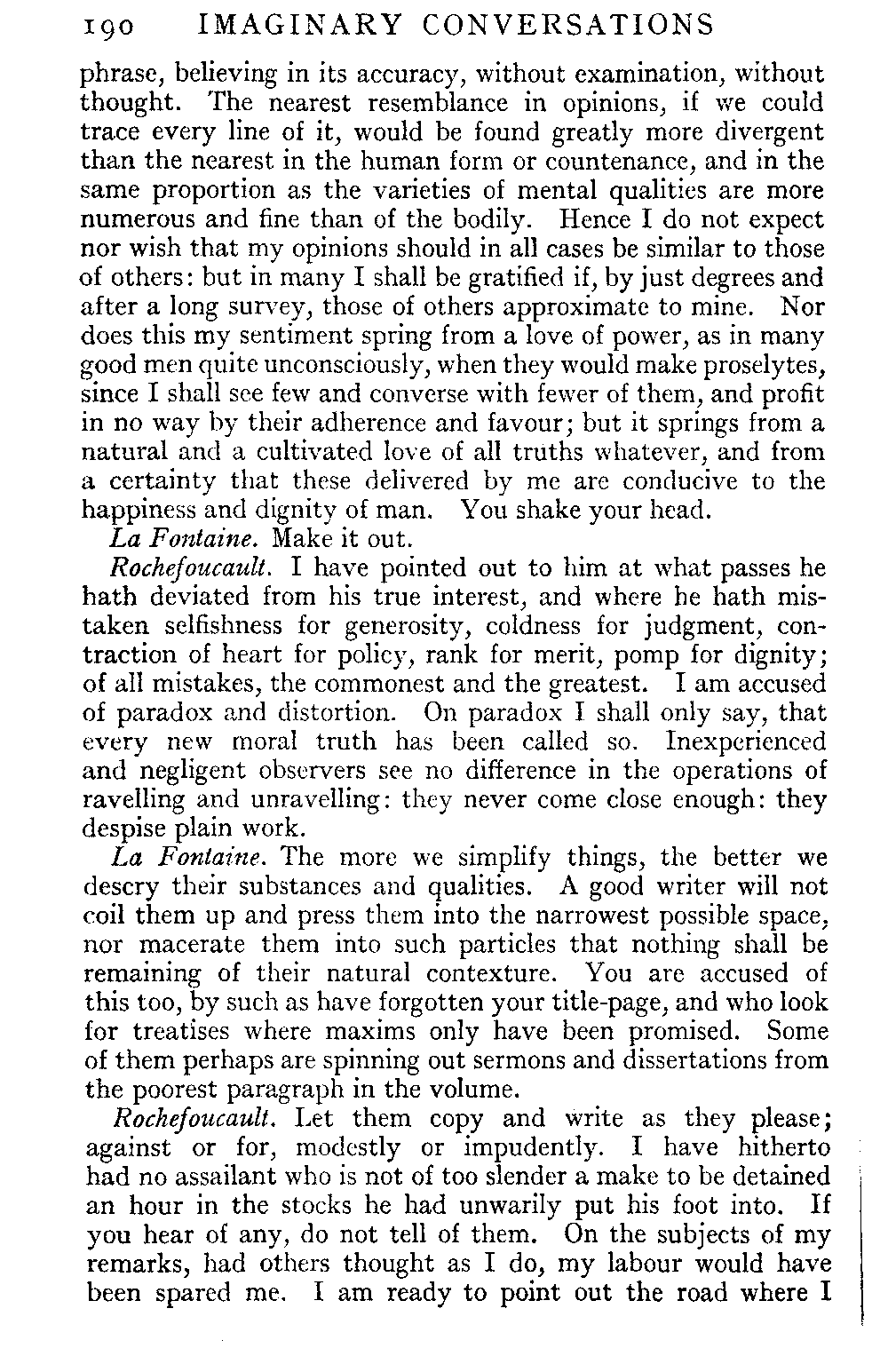 190 IMAGINARY CONVERSATIONS

phrase, believing in its accuracy, without examination, without thought. The nearest resemblance in opinions, if we could trace every line of it, would be found greatly more divergent than the nearest in the human form or countenance, and in the same proportion as the varieties of mental qualities are more numerous and fine than of the bodily. Hence I do not expect nor wish that my opinions should in all cases be similar to those of others: but in many I shall be gratified if, by just degrees and after a long survey, those of others approximate to mine. Nor does this my sentiment spring from a love of power, as in many good men quite unconsciously, when they would make proselytes, since I shall see few and converse with fewer of them, and profit in no way by their adherence and favour; but it springs from a natural and a cultivated love of all truths whatever, and from a certainty that these delivered by me are conducive to the happiness and dignity of man. You shake your head.

La Fontaine. Make it out.

Rochefoucault. I have pointed out to him at what passes he hath deviated from his true interest, and where he hath mistaken selfishness for generosity, coldness for judgment, contraction of heart for policy, rank for merit, pomp for dignity; of all mistakes, the commonest and the greatest. I am accused of paradox and distortion. On paradox I shall only say, that every new moral truth has been called so. Inexperienced and negligent observers see no difference in the operations of ravelling and unravelling: they never come close enough: they despise plain work.

La Fontaine. The more we simplify things, the better we descry their substances and qualities. A good writer will not coil them up and press them into the narrowest possible space, nor macerate them into such particles that nothing shall be remaining of their natural contexture. You are accused of this too, by such as have forgotten your title-page, and who look for treatises where maxims only have been promised. Some of them perhaps are spinning out sermons and dissertations from the poorest paragraph in the volume.

Rochefoucault. Let them copy and write as they please; against or for, modestly or impudently. I have hitherto had no assailant who is not of too slender a make to be detained an hour in the stocks he had unwarily put his foot into. If you hear of any, do not tell of them. On the subjects of my remarks, had others thought as I do, my labour would have been spared me. I am ready to point out the road where I